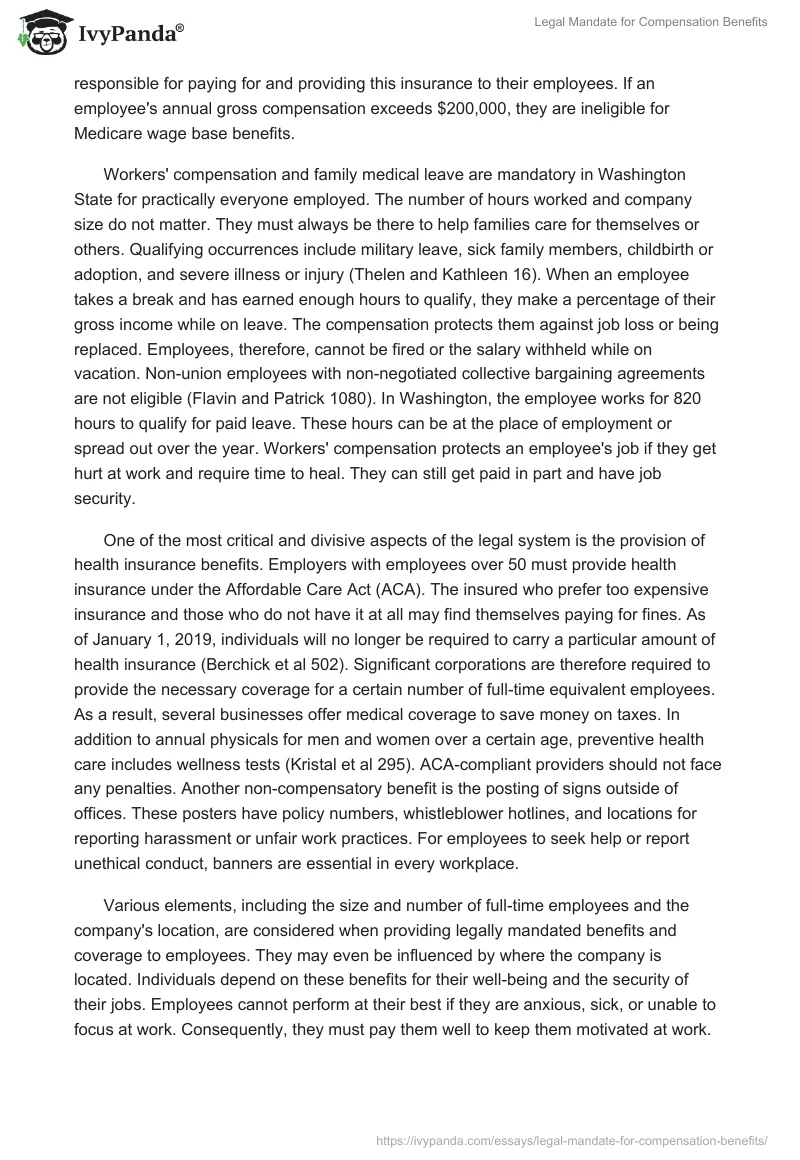 IvyPanda®

Legal Mandate for Compensation Benefits

responsible for paying for and providing this insurance to their employees. If an employee's annual gross compensation exceeds $200,000, they are ineligible for Medicare wage base benefits.

Workers' compensation and family medical leave are mandatory in Washington State for practically everyone employed. The number of hours worked and company size do not matter. They must always be there to help families care for themselves or others. Qualifying occurrences include military leave, sick family members, childbirth or adoption, and severe illness or injury (Thelen and Kathleen 16). When an employee takes a break and has earned enough hours to qualify, they make a percentage of their gross income while on leave. The compensation protects them against job loss or being replaced. Employees, therefore, cannot be fired or the salary withheld while on vacation. Non-union employees with non-negotiated collective bargaining agreements are not eligible (Flavin and Patrick 1080). In Washington, the employee works for 820 hours to qualify for paid leave. These hours can be at the place of employment or spread out over the year. Workers' compensation protects an employee's job if they get hurt at work and require time to heal. They can still get paid in part and have job security.

One of the most critical and divisive aspects of the legal system is the provision of health insurance benefits. Employers with employees over 50 must provide health insurance under the Affordable Care Act (ACA). The insured who prefer too expensive insurance and those who do not have it at all may find themselves paying for fines. As of January 1, 2019, individuals will no longer be required to carry a particular amount of health insurance (Berchick et al 502). Significant corporations are therefore required to provide the necessary coverage for a certain number of full-time equivalent employees. As a result, several businesses offer medical coverage to save money on taxes. In addition to annual physicals for men and women over a certain age, preventive health care includes wellness tests (Kristal et al 295). ACA-compliant providers should not face any penalties. Another non-compensatory benefit is the posting of signs outside of offices. These posters have policy numbers, whistleblower hotlines, and locations for reporting harassment or unfair work practices. For employees to seek help or report unethical conduct, banners are essential in every workplace.

Various elements, including the size and number of full-time employees and the company's location, are considered when providing legally mandated benefits and coverage to employees. They may even be influenced by where the company is located. Individuals depend on these benefits for their well-being and the security of their jobs. Employees cannot perform at their best if they are anxious, sick, or unable to focus at work. Consequently, they must pay them well to keep them motivated at work.

https://ivypanda.com/essays/legal-mandate-for-compensation-benefits/